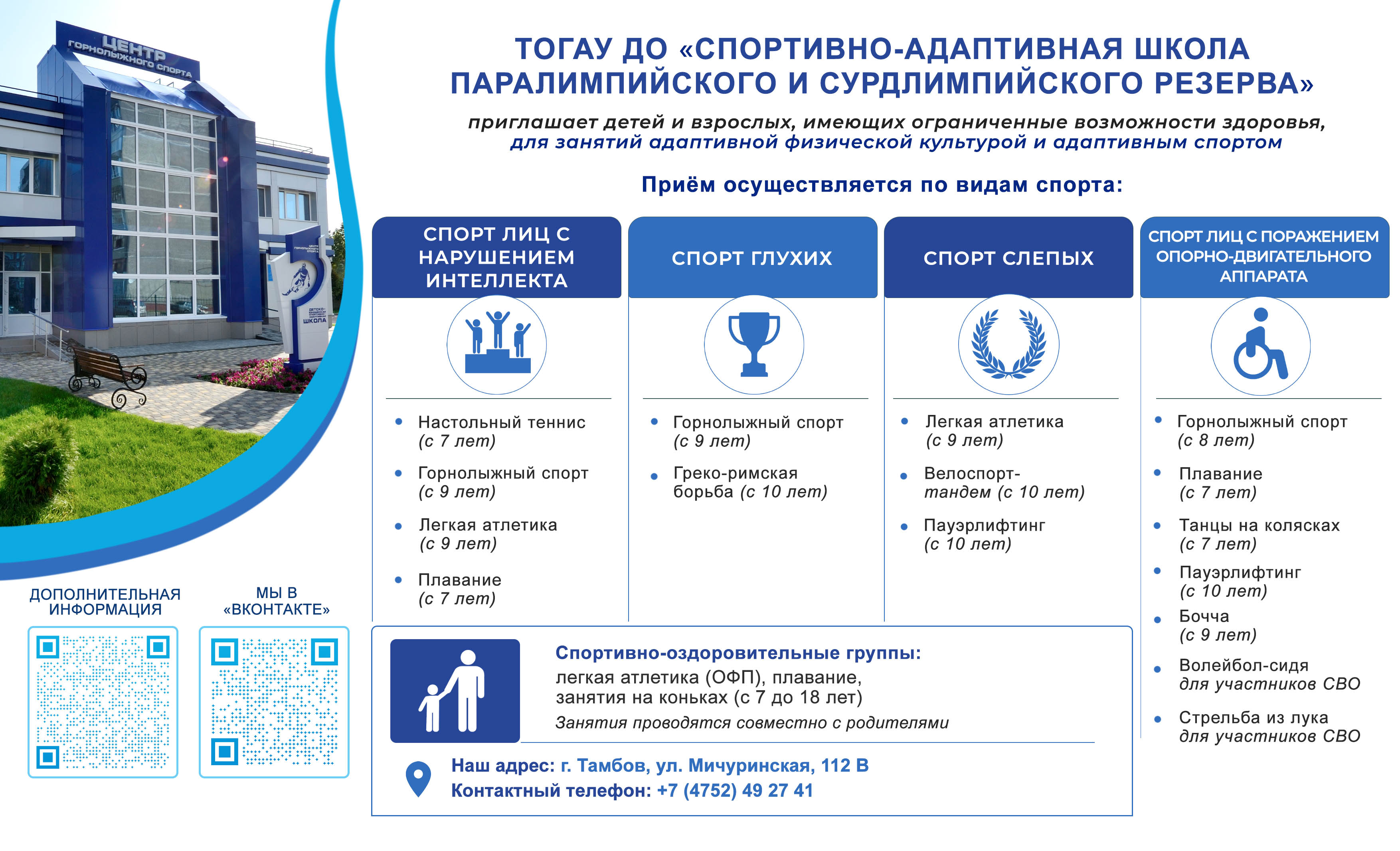 ЦЕНТР ГОРНОЛЫЖНОГО СПОРТА

ШКОЛА

ТОГАУ ДО «СПОРТИВНО-АДАПТИВНАЯ ШКОЛА ПАРАЛИМПИЙСКОГО И СУРДЛИМПИЙСКОГО РЕЗЕРВА»

приглашает детей и взрослых, имеющих ограниченные возможности здоровья, для занятий адаптивной физической культурой и адаптивным спортом

Приём осуществляется по видам спорта:

СПОРТ ЛИЦ С НАРУШЕНИЕМ ИНТЕЛЛЕКТА

• Настольный теннис (с 7 лет)
• Горнолыжный спорт (с 9 лет)
• Легкая атлетика (с 9 лет)
• Плавание (с 7 лет)

СПОРТ ГЛУХИХ

• Горнолыжный спорт (с 9 лет)
• Греко-римская борьба (с 10 лет)

СПОРТ СЛЕПЫХ

• Легкая атлетика (с 9 лет)
• Велоспорт-тандем (с 10 лет)
• Пауэрлифтинг (с 10 лет)

СПОРТ ЛИЦ С ПОРАЖЕНИЕМ ОПОРНО-ДВИГАТЕЛЬНОГО АППАРАТА

• Горнолыжный спорт (с 8 лет)
• Плавание (с 7 лет)
• Танцы на колясках (с 7 лет)
• Пауэрлифтинг (с 10 лет)
• Бочча (с 9 лет)
• Волейбол-сидя для участников СВО
• Стрельба из лука для участников СВО

ДОПОЛНИТЕЛЬНАЯ ИНФОРМАЦИЯ

МЫ В «ВКОНТАКТЕ»

Спортивно-оздоровительные группы:
легкая атлетика (ОФП), плавание, занятия на коньках (с 7 до 18 лет)
Занятия проводятся совместно с родителями

Наш адрес: г. Тамбов, ул. Мичуринская, 112 В
Контактный телефон: +7 (4752) 49 27 41